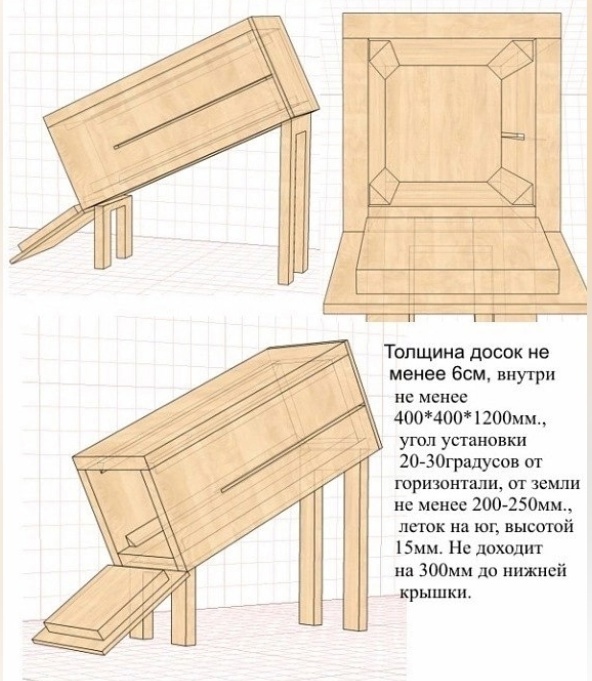 Толщина досок не менее 6см, внутри не менее 400*400*1200мм., угол установки 20-30градусов от горизонтали, от земли не менее 200-250мм., леток на юг, высотой 15мм. Не доходит на 300мм до нижней крышки.